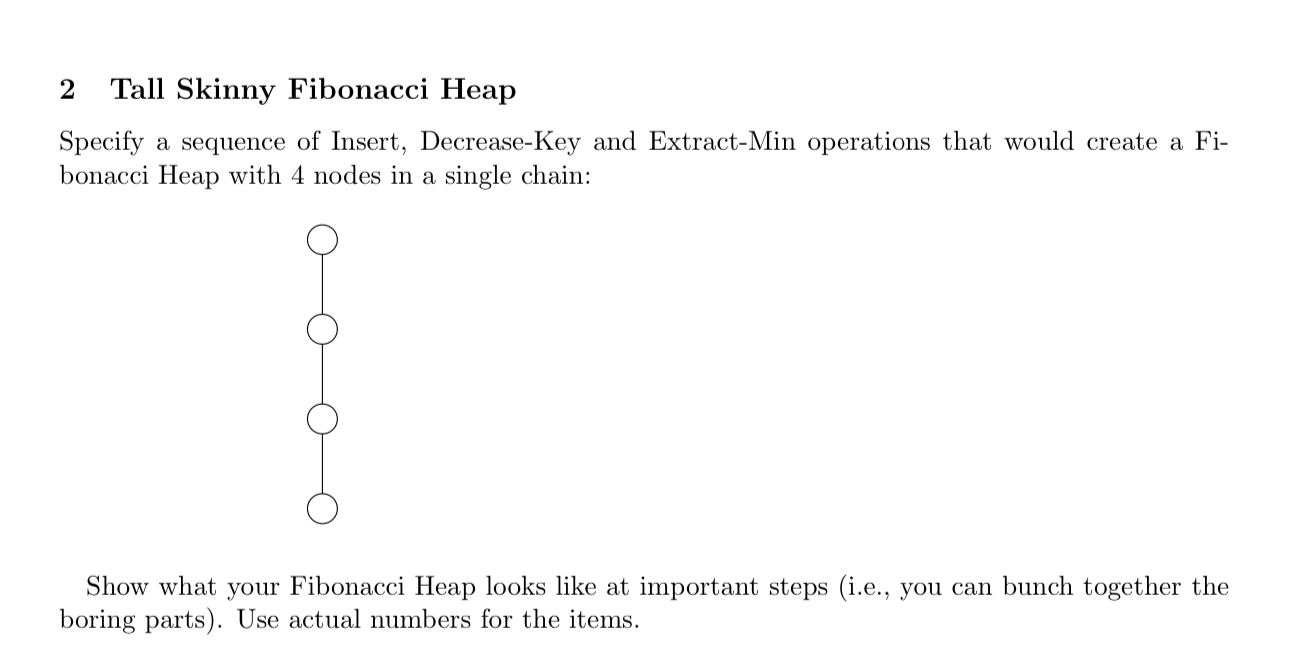 2 Tall Skinny Fibonacci Heap

Specify a sequence of Insert, Decrease-Key and Extract-Min operations that would create a Fibonacci Heap with 4 nodes in a single chain:

Show what your Fibonacci Heap looks like at important steps (i.e., you can bunch together the boring parts). Use actual numbers for the items.